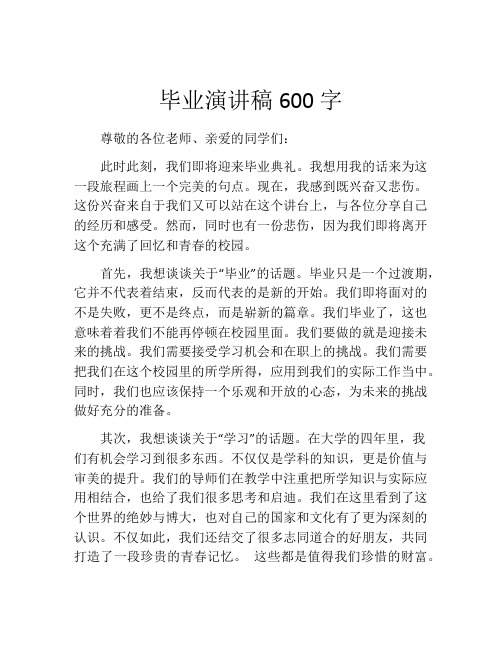 毕业演讲稿 600 字

尊敬的各位老师、亲爱的同学们：

此时此刻，我们即将迎来毕业典礼。我想用我的话来为这一段旅程画上一个完美的句点。现在，我感到既兴奋又悲伤。这份兴奋来自于我们又可以站在这个讲台上，与各位分享自己的经历和感受。然而，同时也有一份悲伤，因为我们即将离开这个充满了回忆和青春的校园。

首先，我想谈谈关于“毕业”的话题。毕业只是一个过渡期，它并不代表着结束，反而代表的是新的开始。我们即将面对的不是失败，更不是终点，而是崭新的篇章。我们毕业了，这也意味着着我们不能再停顿在校园里面。我们要做的就是迎接未来的挑战。我们需要接受学习机会和在职上的挑战。我们需要把我们在这个校园里的所学所得，应用到我们的实际工作当中。同时，我们也应该保持一个乐观和开放的心态，为未来的挑战做好充分的准备。

其次，我想谈谈关于“学习”的话题。在大学的四年里，我们有机会学习到很多东西。不仅仅是学科的知识，更是价值与审美的提升。我们的导师们在教学中注重把所学知识与实际应用相结合，也给了我们很多思考和启迪。我们在这里看到了这个世界的绝妙与博大，也对自己的国家和文化有了更为深刻的认识。不仅如此，我们还结交了很多志同道合的好朋友，共同打造了一段珍贵的青春记忆。 这些都是值得我们珍惜的财富。